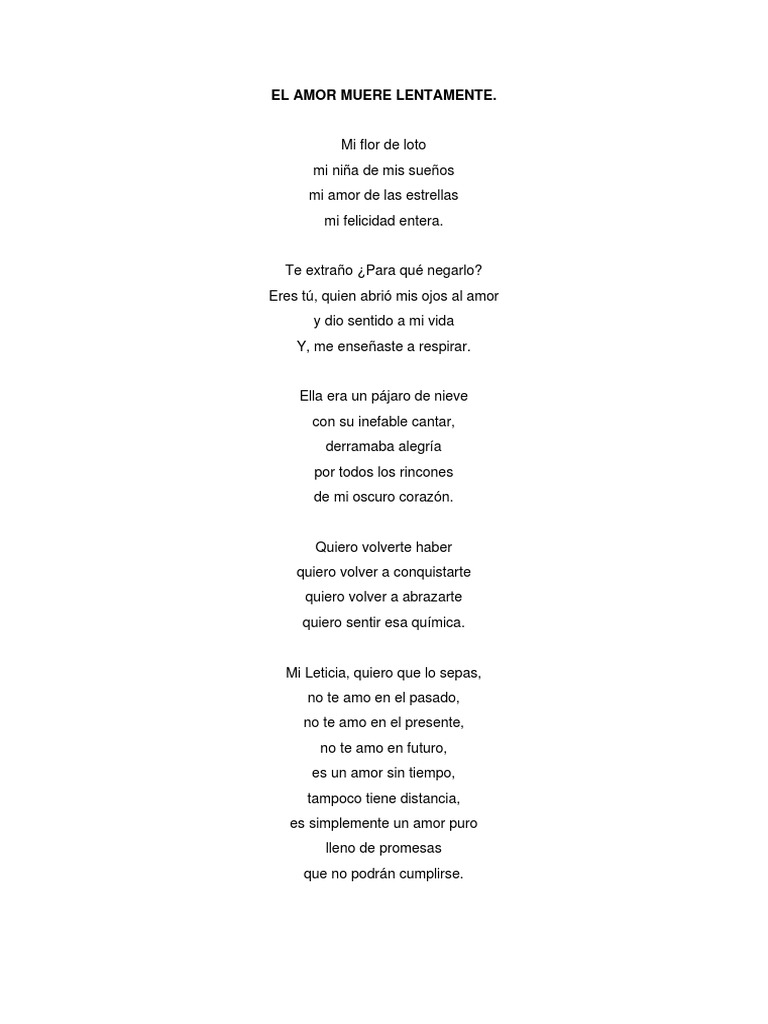 EL AMOR MUERE LENTAMENTE.

Mi flor de loto
mi niña de mis sueños
mi amor de las estrellas
mi felicidad entera.

Te extraño ¿Para qué negarlo?
Eres tú, quien abrió mis ojos al amor
y dio sentido a mi vida
Y, me enseñaste a respirar.

Ella era un pájaro de nieve
con su inefable cantar,
derramaba alegría
por todos los rincones
de mi oscuro corazón.

Quiero volverte haber
quiero volver a conquistarte
quiero volver a abrazarte
quiero sentir esa química.

Mi Leticia, quiero que lo sepas,
no te amo en el pasado,
no te amo en el presente,
no te amo en futuro,
es un amor sin tiempo,
tampoco tiene distancia,
es simplemente un amor puro
lleno de promesas
que no podrán cumplirse.